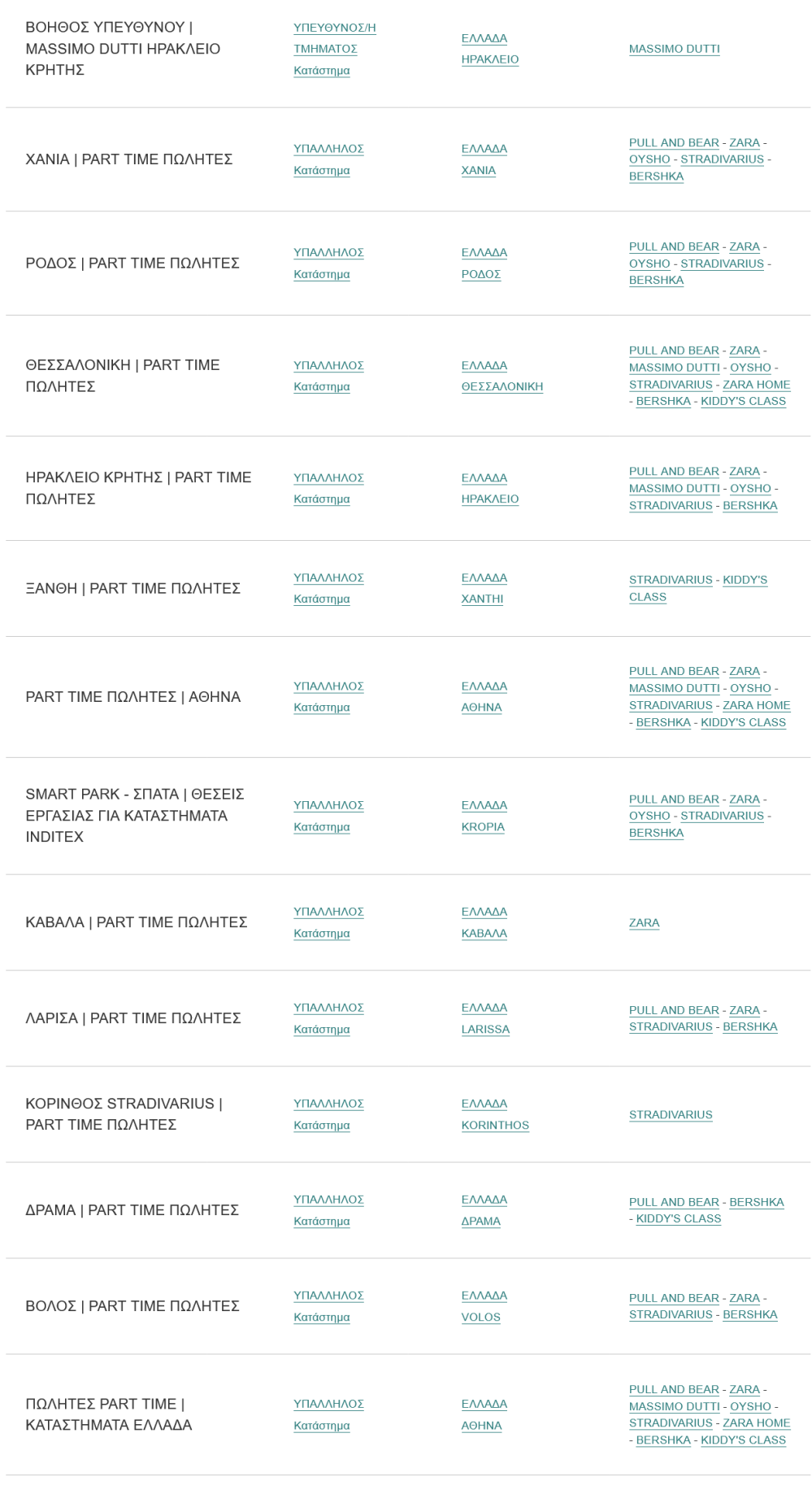 | | | | |
|---|---|---|---|
| ΒΟΗΘΟΣ ΥΠΕΥΘΥΝΟΥ \| MASSIMO DUTTI ΗΡΑΚΛΕΙΟ ΚΡΗΤΗΣ | ΥΠΕΥΘΥΝΟΣ/Η ΤΜΗΜΑΤΟΣ Κατάστημα | ΕΛΛΑΔΑ ΗΡΑΚΛΕΙΟ | MASSIMO DUTTI |
| ΧΑΝΙΑ \| PART TIME ΠΩΛΗΤΕΣ | ΥΠΑΛΛΗΛΟΣ Κατάστημα | ΕΛΛΑΔΑ ΧΑΝΙΑ | PULL AND BEAR - ZARA - OYSHO - STRADIVARIUS - BERSHKA |
| ΡΟΔΟΣ \| PART TIME ΠΩΛΗΤΕΣ | ΥΠΑΛΛΗΛΟΣ Κατάστημα | ΕΛΛΑΔΑ ΡΟΔΟΣ | PULL AND BEAR - ZARA - OYSHO - STRADIVARIUS - BERSHKA |
| ΘΕΣΣΑΛΟΝΙΚΗ \| PART TIME ΠΩΛΗΤΕΣ | ΥΠΑΛΛΗΛΟΣ Κατάστημα | ΕΛΛΑΔΑ ΘΕΣΣΑΛΟΝΙΚΗ | PULL AND BEAR - ZARA - MASSIMO DUTTI - OYSHO - STRADIVARIUS - ZARA HOME - BERSHKA - KIDDY'S CLASS |
| ΗΡΑΚΛΕΙΟ ΚΡΗΤΗΣ \| PART TIME ΠΩΛΗΤΕΣ | ΥΠΑΛΛΗΛΟΣ Κατάστημα | ΕΛΛΑΔΑ ΗΡΑΚΛΕΙΟ | PULL AND BEAR - ZARA - MASSIMO DUTTI - OYSHO - STRADIVARIUS - BERSHKA |
| ΞΑΝΘΗ \| PART TIME ΠΩΛΗΤΕΣ | ΥΠΑΛΛΗΛΟΣ Κατάστημα | ΕΛΛΑΔΑ XANTHI | STRADIVARIUS - KIDDY'S CLASS |
| PART TIME ΠΩΛΗΤΕΣ \| ΑΘΗΝΑ | ΥΠΑΛΛΗΛΟΣ Κατάστημα | ΕΛΛΑΔΑ ΑΘΗΝΑ | PULL AND BEAR - ZARA - MASSIMO DUTTI - OYSHO - STRADIVARIUS - ZARA HOME - BERSHKA - KIDDY'S CLASS |
| SMART PARK - ΣΠΑΤΑ \| ΘΕΣΕΙΣ ΕΡΓΑΣΙΑΣ ΓΙΑ ΚΑΤΑΣΤΗΜΑΤΑ INDITEX | ΥΠΑΛΛΗΛΟΣ Κατάστημα | ΕΛΛΑΔΑ KROPIA | PULL AND BEAR - ZARA - OYSHO - STRADIVARIUS - BERSHKA |
| ΚΑΒΑΛΑ \| PART TIME ΠΩΛΗΤΕΣ | ΥΠΑΛΛΗΛΟΣ Κατάστημα | ΕΛΛΑΔΑ ΚΑΒΑΛΑ | ZARA |
| ΛΑΡΙΣΑ \| PART TIME ΠΩΛΗΤΕΣ | ΥΠΑΛΛΗΛΟΣ Κατάστημα | ΕΛΛΑΔΑ LARISSA | PULL AND BEAR - ZARA - STRADIVARIUS - BERSHKA |
| ΚΟΡΙΝΘΟΣ STRADIVARIUS \| PART TIME ΠΩΛΗΤΕΣ | ΥΠΑΛΛΗΛΟΣ Κατάστημα | ΕΛΛΑΔΑ KORINTHOS | STRADIVARIUS |
| ΔΡΑΜΑ \| PART TIME ΠΩΛΗΤΕΣ | ΥΠΑΛΛΗΛΟΣ Κατάστημα | ΕΛΛΑΔΑ ΔΡΑΜΑ | PULL AND BEAR - BERSHKA - KIDDY'S CLASS |
| ΒΟΛΟΣ \| PART TIME ΠΩΛΗΤΕΣ | ΥΠΑΛΛΗΛΟΣ Κατάστημα | ΕΛΛΑΔΑ VOLOS | PULL AND BEAR - ZARA - STRADIVARIUS - BERSHKA |
| ΠΩΛΗΤΕΣ PART TIME \| ΚΑΤΑΣΤΗΜΑΤΑ ΕΛΛΑΔΑ | ΥΠΑΛΛΗΛΟΣ Κατάστημα | ΕΛΛΑΔΑ ΑΘΗΝΑ | PULL AND BEAR - ZARA - MASSIMO DUTTI - OYSHO - STRADIVARIUS - ZARA HOME - BERSHKA - KIDDY'S CLASS |